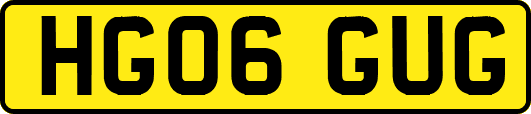 HG06 GUG